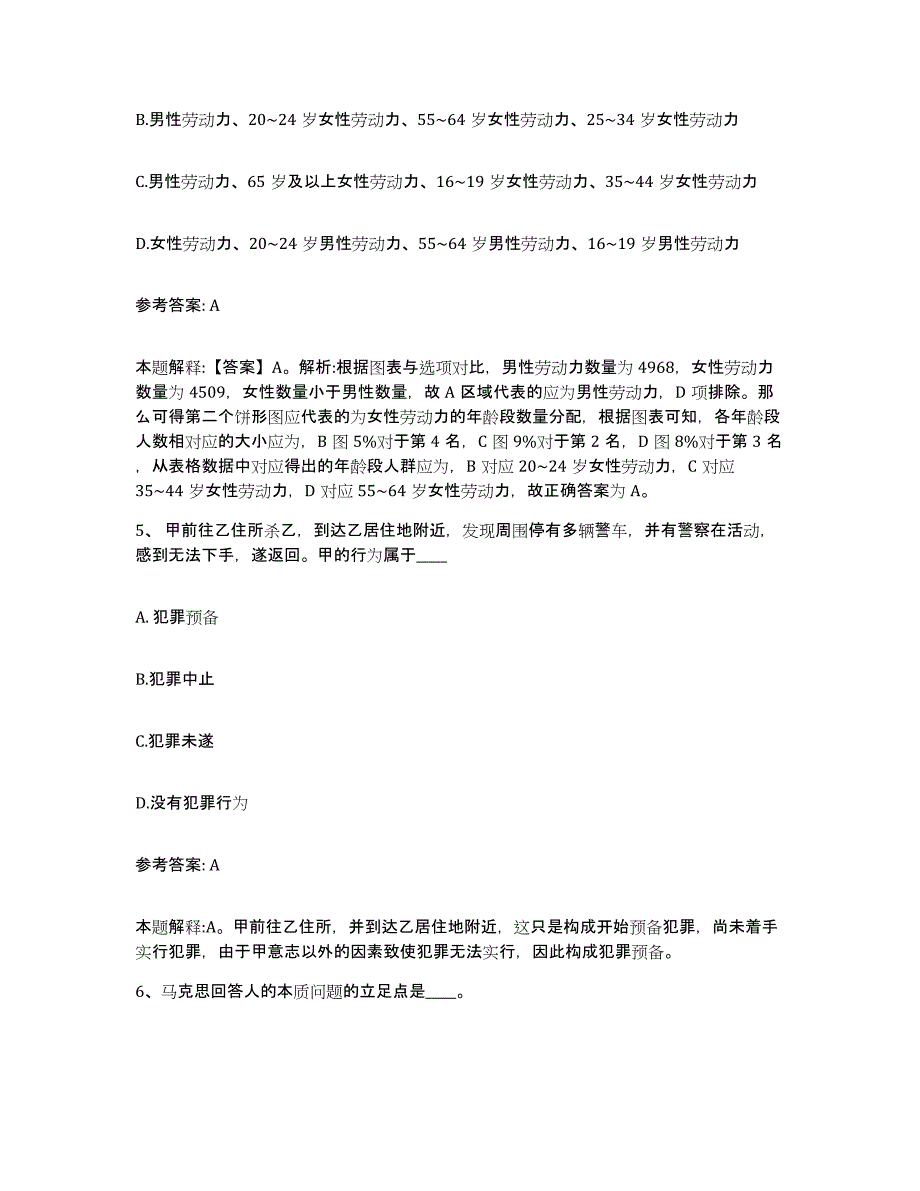 B.男性劳动力、20~24 岁女性劳动力、55~64 岁女性劳动力、25~34 岁女性劳动力

C.男性劳动力、65 岁及以上女性劳动力、16~19 岁女性劳动力、35~44 岁女性劳动力

D.女性劳动力、20~24 岁男性劳动力、55~64 岁男性劳动力、16~19 岁男性劳动力

参考答案: A

本题解释:【答案】A。解析:根据图表与选项对比，男性劳动力数量为 4968，女性劳动力数量为 4509，女性数量小于男性数量，故 A 区域代表的应为男性劳动力，D 项排除。那么可得第二个饼形图应代表的为女性劳动力的年龄段数量分配，根据图表可知，各年龄段人数相对应的大小应为，B 图 5%对于第 4 名，C 图 9%对于第 2 名，D 图 8%对于第 3 名，从表格数据中对应得出的年龄段人群应为，B 对应 20~24 岁女性劳动力，C 对应 35~44 岁女性劳动力，D 对应 55~64 岁女性劳动力，故正确答案为 A。

5、 甲前往乙住所杀乙，到达乙居住地附近，发现周围停有多辆警车，并有警察在活动，感到无法下手，遂返回。甲的行为属于____

A. 犯罪预备

B.犯罪中止

C.犯罪未遂

D.没有犯罪行为

参考答案: A

本题解释:A。甲前往乙住所，并到达乙居住地附近，这只是构成开始预备犯罪，尚未着手实行犯罪，由于甲意志以外的因素致使犯罪无法实行，因此构成犯罪预备。

6、马克思回答人的本质问题的立足点是____。